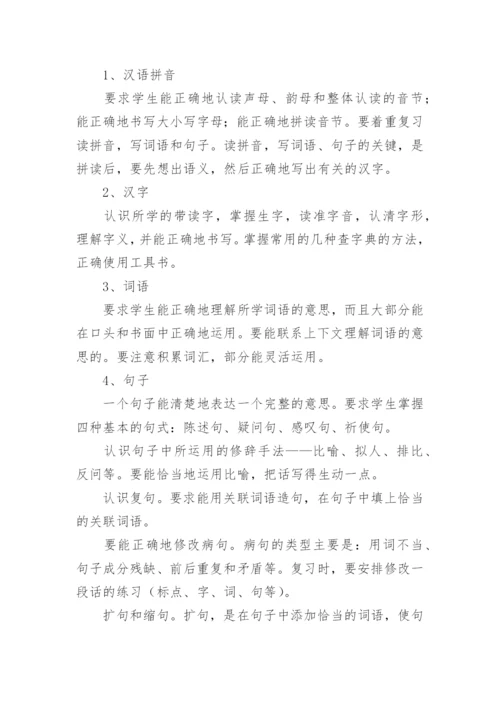 1、汉语拼音

要求学生能正确地认读声母、韵母和整体认读的音节；能正确地书写大小写字母；能正确地拼读音节。要着重复习读拼音，写词语和句子。读拼音，写词语、句子的关键，是拼读后，要先想出语义，然后正确地写出有关的汉字。

2、汉字

认识所学的带读字，掌握生字，读准字音，认清字形，理解字义，并能正确地书写。掌握常用的几种查字典的方法，正确使用工具书。

3、词语

要求学生能正确地理解所学词语的意思，而且大部分能在口头和书面中正确地运用。要能联系上下文理解词语的意思的。要注意积累词汇，部分能灵活运用。

4、句子

一个句子能清楚地表达一个完整的意思。要求学生掌握四种基本的句式：陈述句、疑问句、感叹句、祈使句。

认识句子中所运用的修辞手法——比喻、拟人、排比、反问等。要能恰当地运用比喻，把话写得生动一点。

认识复句。要求能用关联词语造句，在句子中填上恰当的关联词语。

要能正确地修改病句。病句的类型主要是：用词不当、句子成分残缺、前后重复和矛盾等。复习时，要安排修改一段话的练习（标点、字、词、句等）。

扩句和缩句。扩句，是在句子中添加恰当的词语，使句